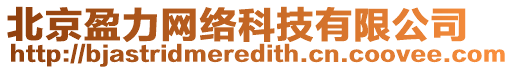 北京盈力网络科技有限公司
http://bjastridmeredith.cn.coovee.com